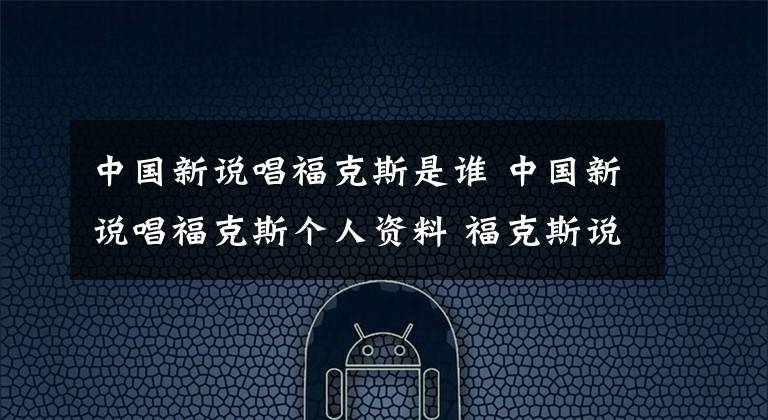 中国新说唱福克斯是谁 中国新说唱福克斯个人资料 福克斯说